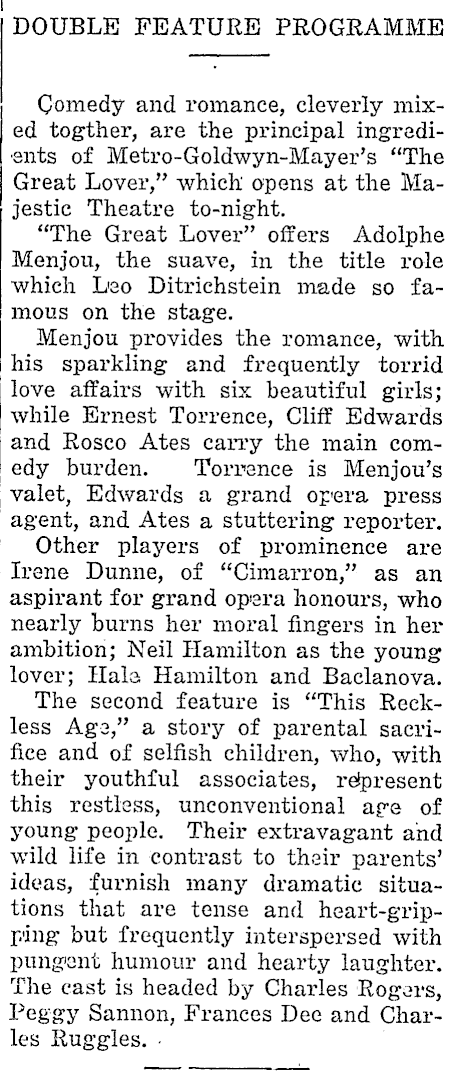 DOUBLE FEATURE PROGRAMME

Comedy and romance, cleverly mixed togther, are the principal ingredients of Metro-Goldwyn-Mayer's "The Great Lover," which opens at the Majestic Theatre to-night.

"The Great Lover" offers Adolphe Menjou, the suave, in the title role which Leo Ditrichstein made so famous on the stage.

Menjou provides the romance, with his sparkling and frequently torrid love affairs with six beautiful girls; while Ernest Torrence, Cliff Edwards and Rosco Ates carry the main comedy burden. Torrence is Menjou's valet, Edwards a grand opera press agent, and Ates a stuttering reporter.

Other players of prominence are Irene Dunne, of "Cimarron," as an aspirant for grand opera honours, who nearly burns her moral fingers in her ambition; Neil Hamilton as the young lover; Hale Hamilton and Baclanova.

The second feature is "This Reckless Age," a story of parental sacrifice and of selfish children, who, with their youthful associates, represent this restless, unconventional age of young people. Their extravagant and wild life in contrast to their parents' ideas, furnish many dramatic situations that are tense and heart-gripping but frequently interspersed with pungent humour and hearty laughter. The cast is headed by Charles Rogers, Peggy Sannon, Frances Dee and Charles Ruggles.